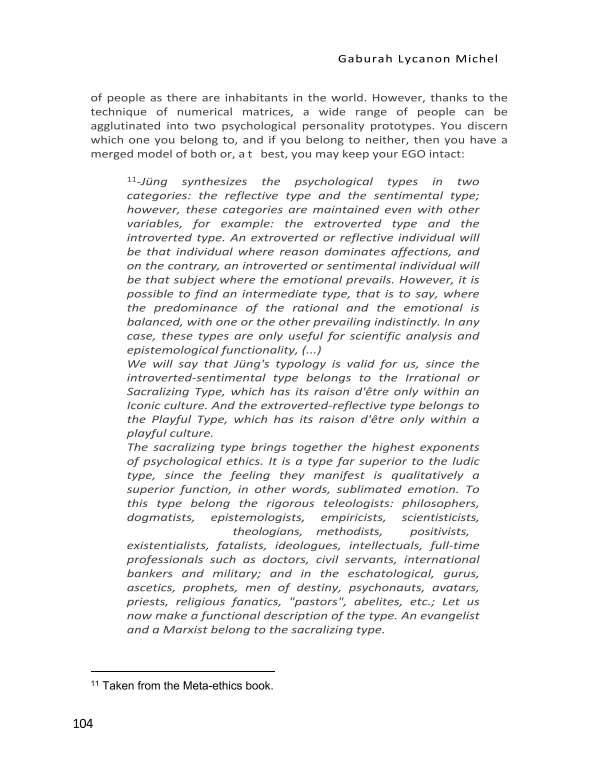 Gaburah Lycanon Michel

of people as there are inhabitants in the world. However, thanks to the technique of numerical matrices, a wide range of people can be agglutinated into two psychological personality prototypes. You discern which one you belong to, and if you belong to neither, then you have a merged model of both or, a t best, you may keep your EGO intact:

$^{11}$-Jüng synthesizes the psychological types in two categories: the reflective type and the sentimental type; however, these categories are maintained even with other variables, for example: the extroverted type and the introverted type. An extroverted or reflective individual will be that individual where reason dominates affections, and on the contrary, an introverted or sentimental individual will be that subject where the emotional prevails. However, it is possible to find an intermediate type, that is to say, where the predominance of the rational and the emotional is balanced, with one or the other prevailing indistinctly. In any case, these types are only useful for scientific analysis and epistemological functionality, (...)
We will say that Jüng's typology is valid for us, since the introverted-sentimental type belongs to the Irrational or Sacralizing Type, which has its raison d'être only within an Iconic culture. And the extroverted-reflective type belongs to the Playful Type, which has its raison d'être only within a playful culture.
The sacralizing type brings together the highest exponents of psychological ethics. It is a type far superior to the ludic type, since the feeling they manifest is qualitatively a superior function, in other words, sublimated emotion. To this type belong the rigorous teleologists: philosophers, dogmatists, epistemologists, empiricists, scientisticists, theologians, methodists, positivists, existentialists, fatalists, ideologues, intellectuals, full-time professionals such as doctors, civil servants, international bankers and military; and in the eschatological, gurus, ascetics, prophets, men of destiny, psychonauts, avatars, priests, religious fanatics, "pastors", abelites, etc.; Let us now make a functional description of the type. An evangelist and a Marxist belong to the sacralizing type.

$^{11}$ Taken from the Meta-ethics book.

104